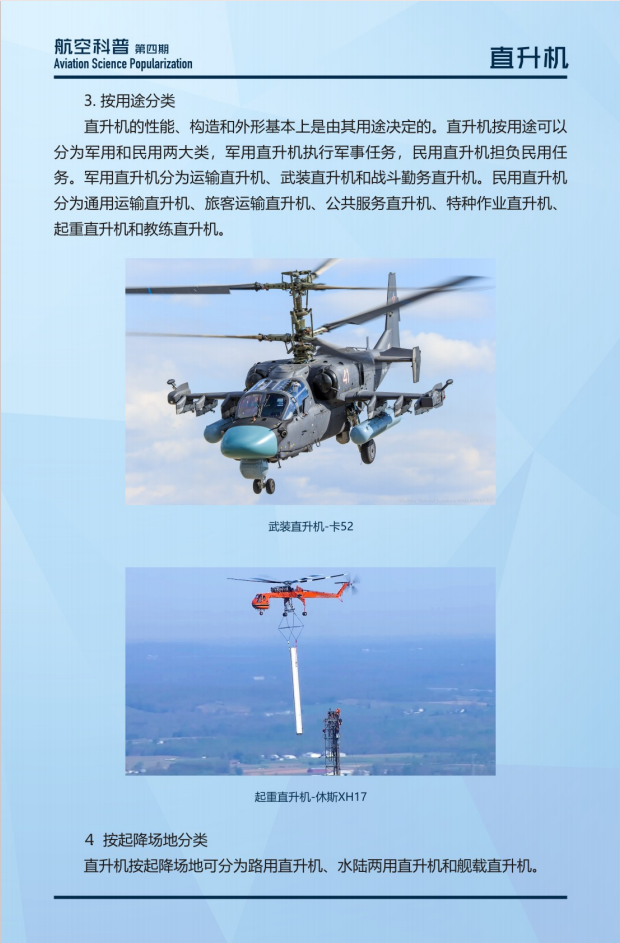 航空科普 第四期
Aviation Science Popularization

直升机

3. 按用途分类

直升机的性能、构造和外形基本上是由其用途决定的。直升机按用途可以分为军用和民用两大类，军用直升机执行军事任务，民用直升机担负民用任务。军用直升机分为运输直升机、武装直升机和战斗勤务直升机。民用直升机分为通用运输直升机、旅客运输直升机、公共服务直升机、特种作业直升机、起重直升机和教练直升机。

武装直升机-卡52

起重直升机-休斯XH17

4 按起降场地分类

直升机按起降场地可分为路用直升机、水陆两用直升机和舰载直升机。